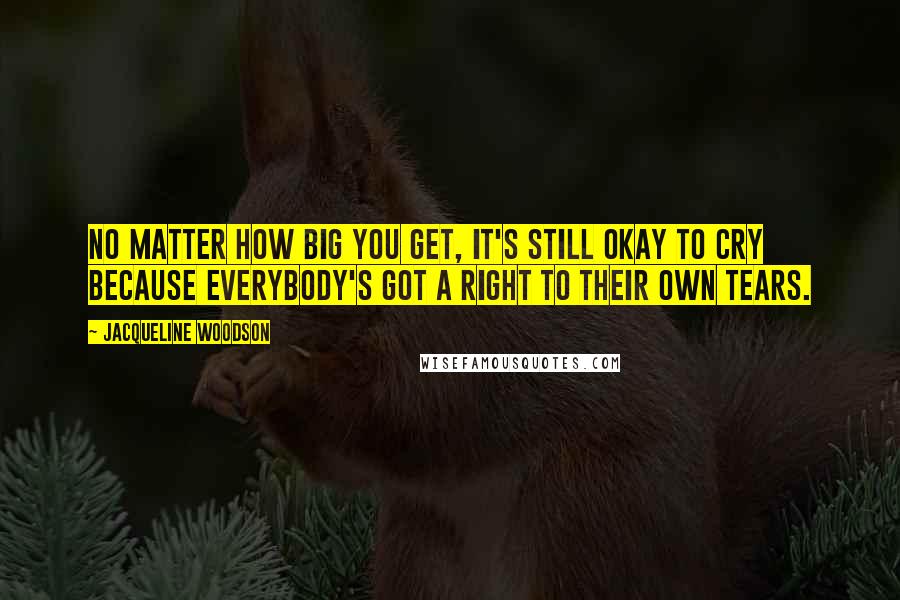 NO MATTER HOW BIG YOU GET, IT'S STILL OKAY TO CRY BECAUSE EVERYBODY'S GOT A RIGHT TO THEIR OWN TEARS.

~ JACQUELINE WOODSON

WISEFAMOUSQUOTES.COM